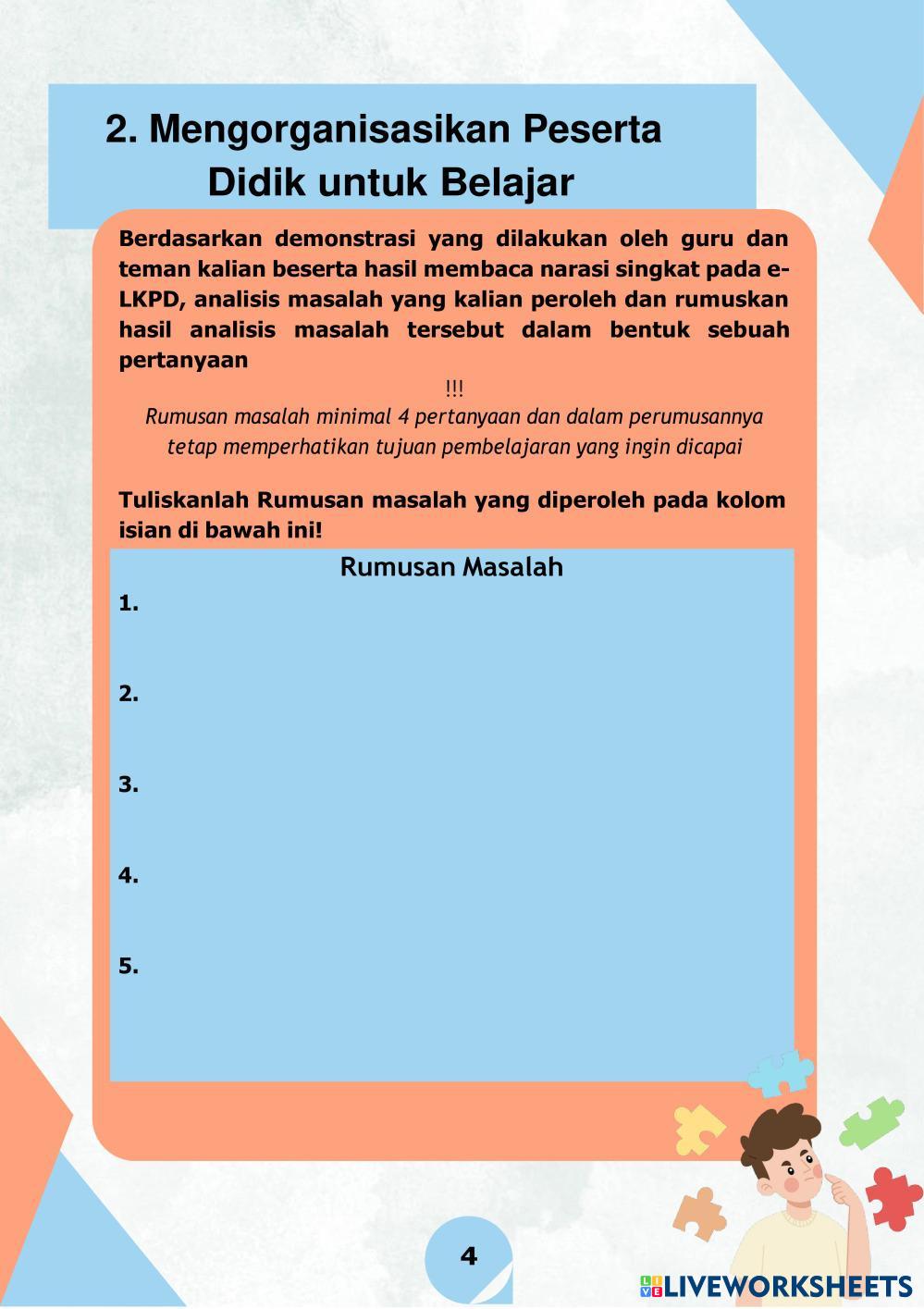 2. Mengorganisasikan Peserta Didik untuk Belajar

Berdasarkan demonstrasi yang dilakukan oleh guru dan teman kalian beserta hasil membaca narasi singkat pada e-LKPD, analisis masalah yang kalian peroleh dan rumuskan hasil analisis masalah tersebut dalam bentuk sebuah pertanyaan

!!!
Rumusan masalah minimal 4 pertanyaan dan dalam perumusannya tetap memperhatikan tujuan pembelajaran yang ingin dicapai

Tuliskanlah Rumusan masalah yang diperoleh pada kolom isian di bawah ini!

Rumusan Masalah
1.

2.

3.

4.

5.

4

LIVEWORKSHEETS